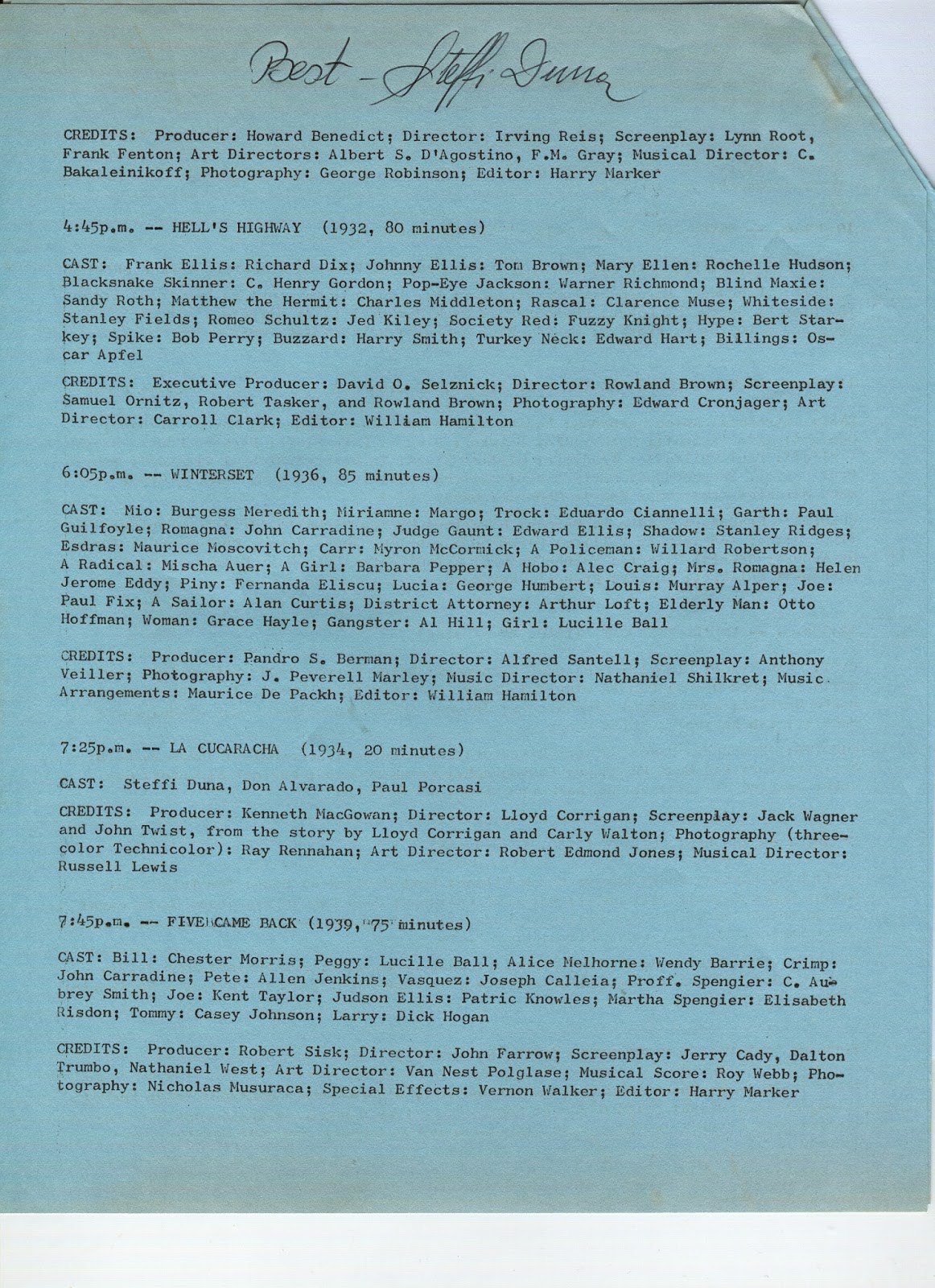 Best - Steffi Duna

CREDITS: Producer: Howard Benedict; Director: Irving Reis; Screenplay: Lynn Root, Frank Fenton; Art Directors: Albert S. D'Agostino, F.M. Gray; Musical Director: C. Bakaleinikoff; Photography: George Robinson; Editor: Harry Marker

4:45p.m. -- HELL'S HIGHWAY (1932, 80 minutes)

CAST: Frank Ellis: Richard Dix; Johnny Ellis: Tom Brown; Mary Ellen: Rochelle Hudson; Blacksnake Skinner: C. Henry Gordon; Pop-Eye Jackson: Warner Richmond; Blind Maxie: Sandy Roth; Matthew the Hermit: Charles Middleton; Rascal: Clarence Muse; Whiteside: Stanley Fields; Romeo Schultz: Jed Kiley; Society Red: Fuzzy Knight; Hype: Bert Starkey; Spike: Bob Perry; Buzzard: Harry Smith; Turkey Neck: Edward Hart; Billings: Oscar Apfel

CREDITS: Executive Producer: David O. Selznick; Director: Rowland Brown; Screenplay: Samuel Ornitz, Robert Tasker, and Rowland Brown; Photography: Edward Cronjager; Art Director: Carroll Clark; Editor: William Hamilton

6:05p.m. -- WINTERSET (1936, 85 minutes)

CAST: Mio: Burgess Meredith; Miriamne: Margo; Trock: Eduardo Ciannelli; Garth: Paul Guilfoyle; Romagna: John Carradine; Judge Gaunt: Edward Ellis; Shadow: Stanley Ridges; Esdras: Maurice Moscovitch; Carr: Myron McCormick; A Policeman: Willard Robertson; A Radical: Mischa Auer; A Girl: Barbara Pepper; A Hobo: Alec Craig; Mrs. Romagna: Helen Jerome Eddy; Piny: Fernanda Eliscu; Lucia: George Humbert; Louis: Murray Alper; Joe: Paul Fix; A Sailor: Alan Curtis; District Attorney: Arthur Loft; Elderly Man: Otto Hoffman; Woman: Grace Hayle; Gangster: Al Hill; Girl: Lucille Ball

CREDITS: Producer: Pandro S. Berman; Director: Alfred Santell; Screenplay: Anthony Veiller; Photography: J. Peverell Marley; Music Director: Nathaniel Shilkret; Music Arrangements: Maurice De Packh; Editor: William Hamilton

7:25p.m. -- LA CUCARACHA (1934, 20 minutes)

CAST: Steffi Duna, Don Alvarado, Paul Porcasi

CREDITS: Producer: Kenneth MacGowan; Director: Lloyd Corrigan; Screenplay: Jack Wagner and John Twist, from the story by Lloyd Corrigan and Carly Walton; Photography (three-color Technicolor): Ray Rennahan; Art Director: Robert Edmond Jones; Musical Director: Russell Lewis

7:45p.m. -- FIVE CAME BACK (1939, 75 minutes)

CAST: Bill: Chester Morris; Peggy: Lucille Ball; Alice Melhorne: Wendy Barrie; Crimp: John Carradine; Pete: Allen Jenkins; Vasquez: Joseph Calleia; Proff. Spengier: C. Aubrey Smith; Joe: Kent Taylor; Judson Ellis: Patric Knowles; Martha Spengier: Elisabeth Risdon; Tommy: Casey Johnson; Larry: Dick Hogan

CREDITS: Producer: Robert Sisk; Director: John Farrow; Screenplay: Jerry Cady, Dalton Trumbo, Nathaniel West; Art Director: Van Nest Polglase; Musical Score: Roy Webb; Photography: Nicholas Musuraca; Special Effects: Vernon Walker; Editor: Harry Marker